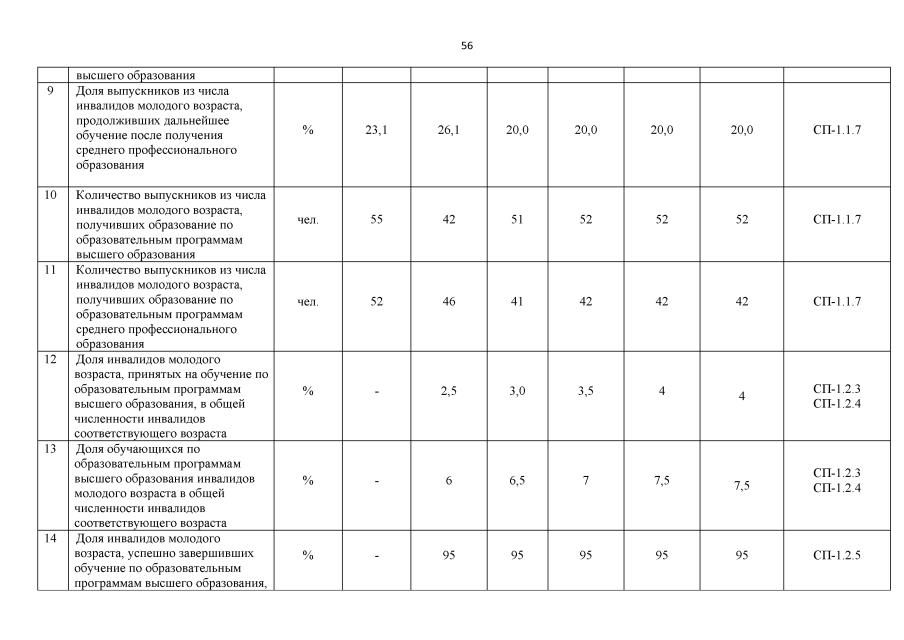 56

|  |  |  |  |  |  |  |  |  |  |
|---|---|---|---|---|---|---|---|---|---|
|  | высшего образования |  |  |  |  |  |  |  |  |
| 9 | Доля выпускников из числа инвалидов молодого возраста, продолживших дальнейшее обучение после получения среднего профессионального образования | % | 23,1 | 26,1 | 20,0 | 20,0 | 20,0 | 20,0 | СП-1.1.7 |
| 10 | Количество выпускников из числа инвалидов молодого возраста, получивших образование по образовательным программам высшего образования | чел. | 55 | 42 | 51 | 52 | 52 | 52 | СП-1.1.7 |
| 11 | Количество выпускников из числа инвалидов молодого возраста, получивших образование по образовательным программам среднего профессионального образования | чел. | 52 | 46 | 41 | 42 | 42 | 42 | СП-1.1.7 |
| 12 | Доля инвалидов молодого возраста, принятых на обучение по образовательным программам высшего образования, в общей численности инвалидов соответствующего возраста | % | - | 2,5 | 3,0 | 3,5 | 4 | 4 | СП-1.2.3 СП-1.2.4 |
| 13 | Доля обучающихся по образовательным программам высшего образования инвалидов молодого возраста в общей численности инвалидов соответствующего возраста | % | - | 6 | 6,5 | 7 | 7,5 | 7,5 | СП-1.2.3 СП-1.2.4 |
| 14 | Доля инвалидов молодого возраста, успешно завершивших обучение по образовательным программам высшего образования, | % | - | 95 | 95 | 95 | 95 | 95 | СП-1.2.5 |